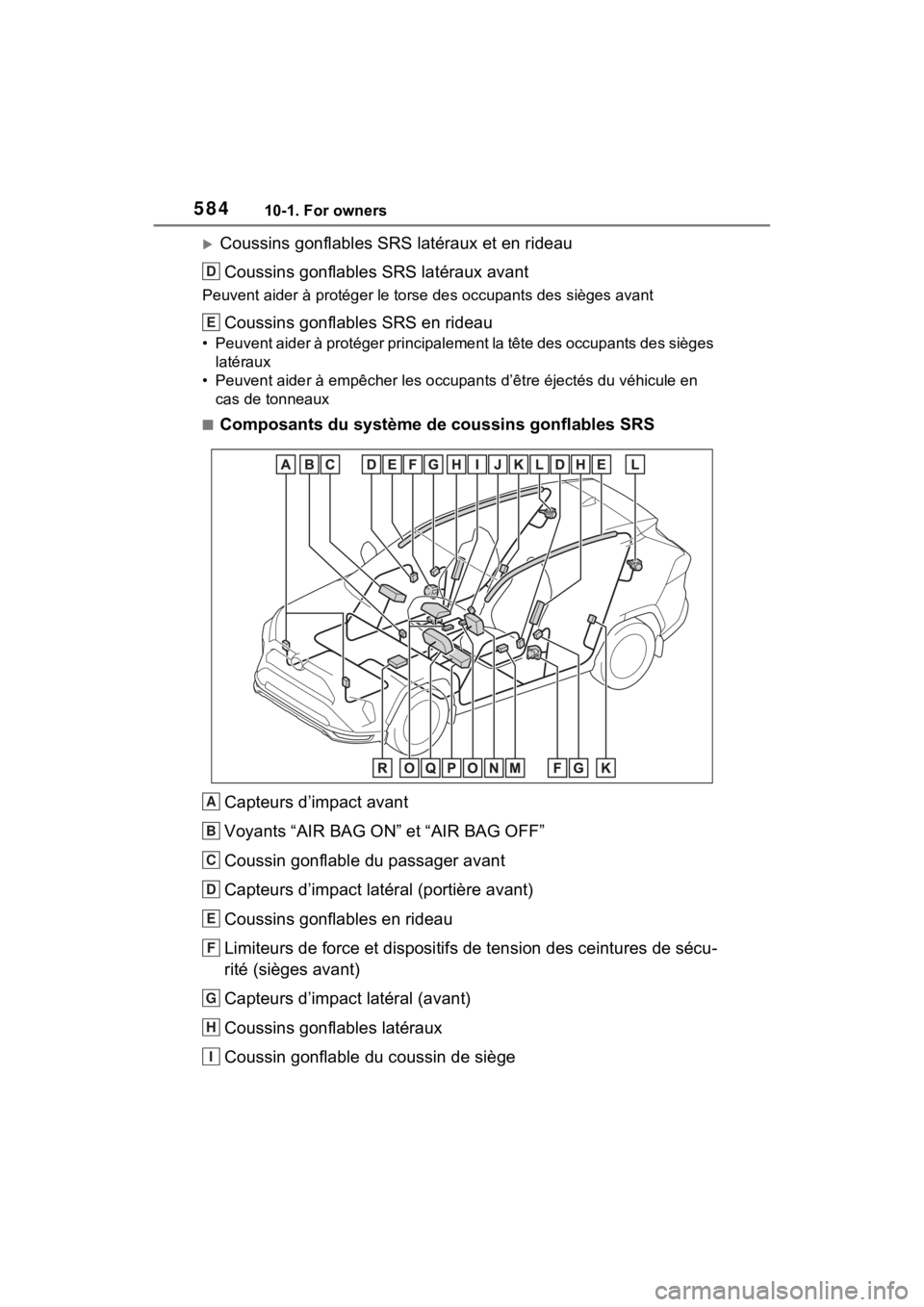 584
10-1. For owners

Coussins gonflables SRS latéraux et en rideau

D Coussins gonflables SRS latéraux avant

Peuvent aider à protéger le torse des occupants des sièges avant

E Coussins gonflables SRS en rideau

• Peuvent aider à protéger principalement la tête des occupants des sièges latéraux
• Peuvent aider à empêcher les occupants d'être éjectés du véhicule en cas de tonneaux

■ Composants du système de coussins gonflables SRS

A B C D E F G H I J K L D H E L

R O Q P O N M F G K

A Capteurs d'impact avant

B Voyants "AIR BAG ON" et "AIR BAG OFF"

C Coussin gonflable du passager avant

D Capteurs d'impact latéral (portière avant)

E Coussins gonflables en rideau

F Limiteurs de force et dispositifs de tension des ceintures de sécurité (sièges avant)

G Capteurs d'impact latéral (avant)

H Coussins gonflables latéraux

I Coussin gonflable du coussin de siège

carmanualsonline.info